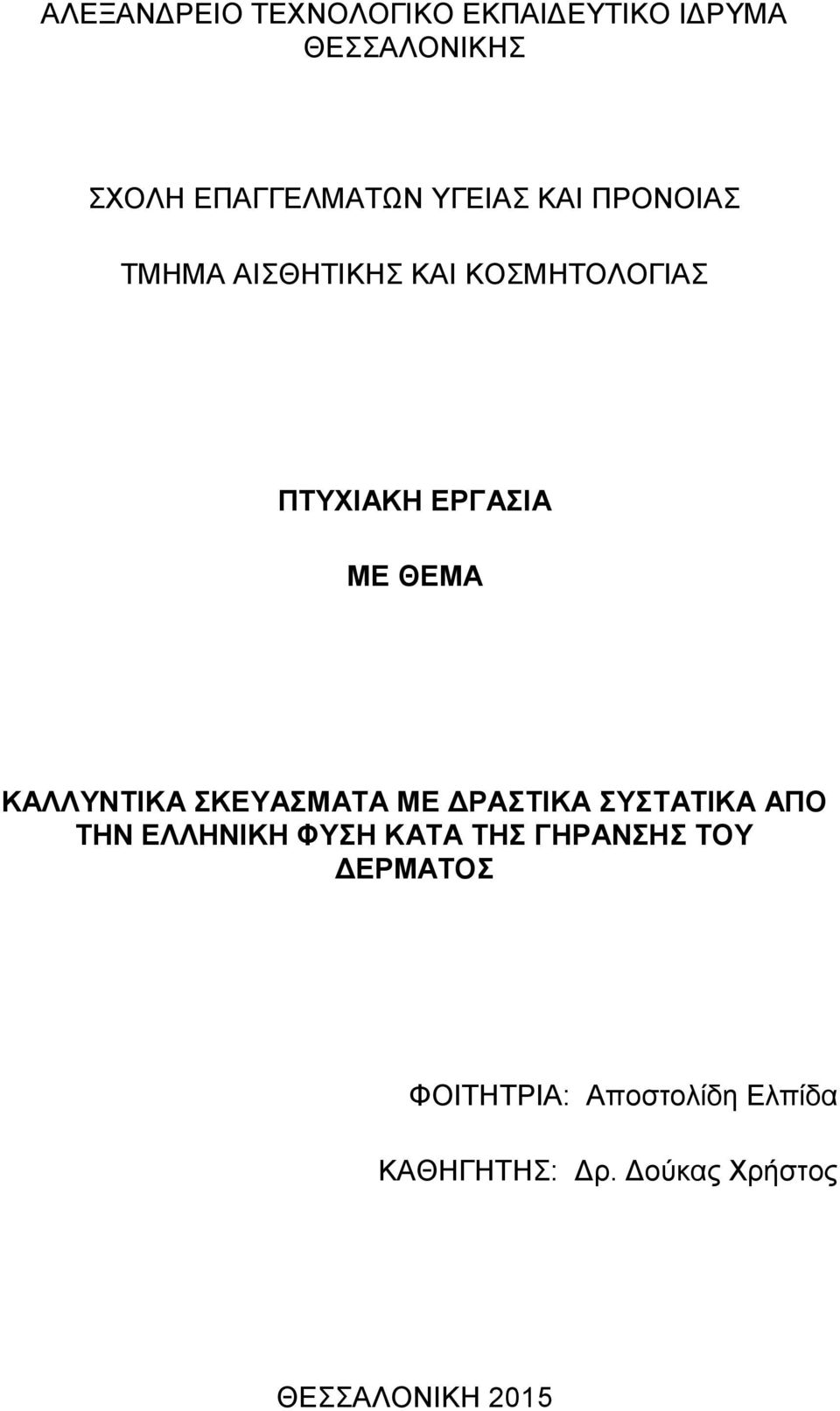 ΑΛΕΞΑΝΔΡΕΙΟ ΤΕΧΝΟΛΟΓΙΚΟ ΕΚΠΑΙΔΕΥΤΙΚΟ ΙΔΡΥΜΑ ΘΕΣΣΑΛΟΝΙΚΗΣ

ΣΧΟΛΗ ΕΠΑΓΓΕΛΜΑΤΩΝ ΥΓΕΙΑΣ ΚΑΙ ΠΡΟΝΟΙΑΣ

ΤΜΗΜΑ ΑΙΣΘΗΤΙΚΗΣ ΚΑΙ ΚΟΣΜΗΤΟΛΟΓΙΑΣ

ΠΤΥΧΙΑΚΗ ΕΡΓΑΣΙΑ

ΜΕ ΘΕΜΑ

ΚΑΛΛΥΝΤΙΚΑ ΣΚΕΥΑΣΜΑΤΑ ΜΕ ΔΡΑΣΤΙΚΑ ΣΥΣΤΑΤΙΚΑ ΑΠΟ ΤΗΝ ΕΛΛΗΝΙΚΗ ΦΥΣΗ ΚΑΤΑ ΤΗΣ ΓΗΡΑΝΣΗΣ ΤΟΥ ΔΕΡΜΑΤΟΣ

ΦΟΙΤΗΤΡΙΑ: Αποστολίδη Ελπίδα

ΚΑΘΗΓΗΤΗΣ: Δρ. Δούκας Χρήστος

ΘΕΣΣΑΛΟΝΙΚΗ 2015